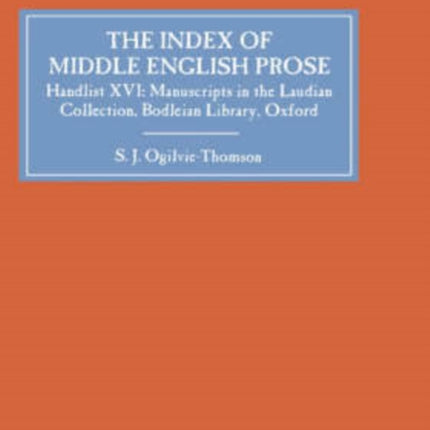 THE INDEX OF
MIDDLE ENGLISH PROSE

Handlist XVI: Manuscripts in the Laudian Collection, Bodleian Library, Oxford

S. J. Ogilvie-Thomson